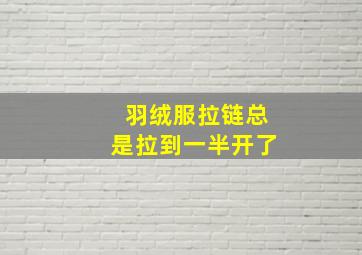 羽绒服拉链总
是拉到一半开了